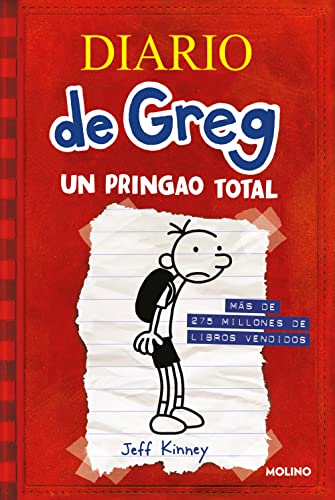 DIARIO
de Greg
UN PRINGAO TOTAL

MÁS DE
275 MILLONES DE
LIBROS VENDIDOS

Jeff Kinney

MOLINO